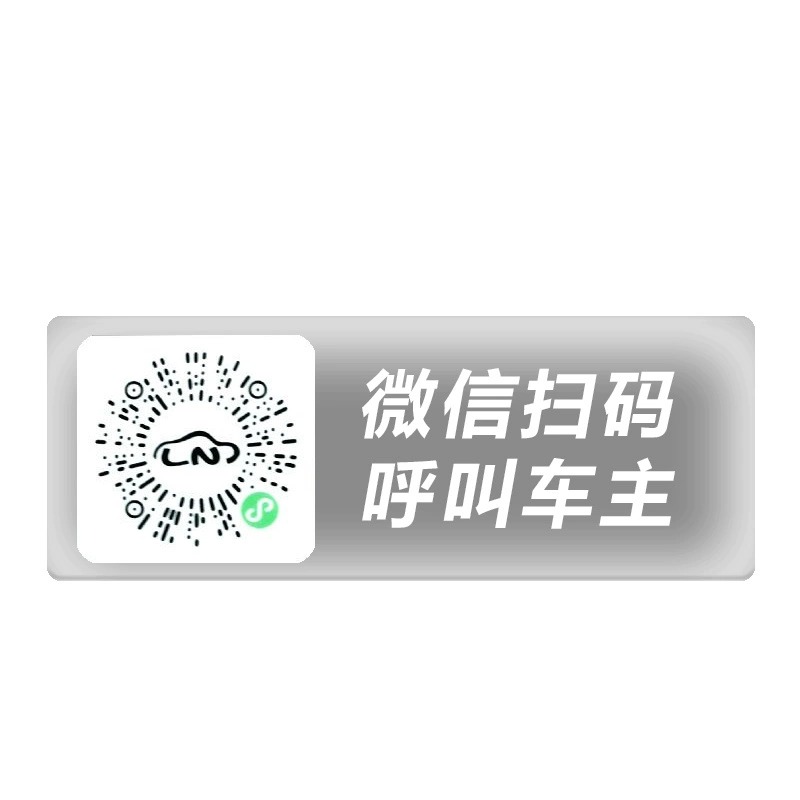 LN

微信扫码
呼叫车主